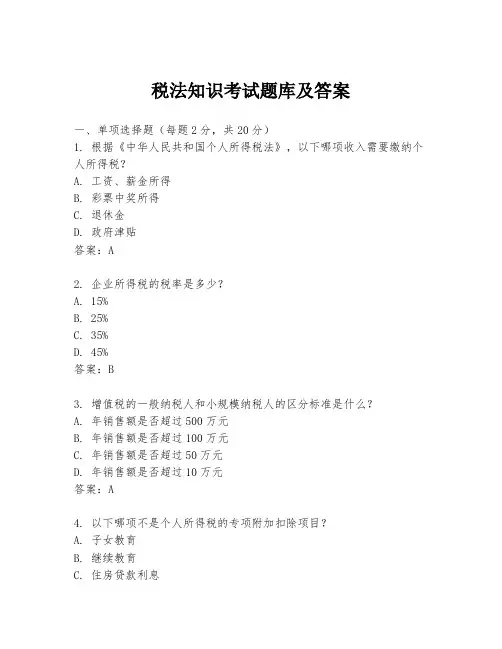 税法知识考试题库及答案

一、单项选择题（每题2分，共20分）
1. 根据《中华人民共和国个人所得税法》，以下哪项收入需要缴纳个人所得税？
A. 工资、薪金所得
B. 彩票中奖所得
C. 退休金
D. 政府津贴
答案：A

2. 企业所得税的税率是多少？
A. 15%
B. 25%
C. 35%
D. 45%
答案：B

3. 增值税的一般纳税人和小规模纳税人的区分标准是什么？
A. 年销售额是否超过500万元
B. 年销售额是否超过100万元
C. 年销售额是否超过50万元
D. 年销售额是否超过10万元
答案：A

4. 以下哪项不是个人所得税的专项附加扣除项目？
A. 子女教育
B. 继续教育
C. 住房贷款利息